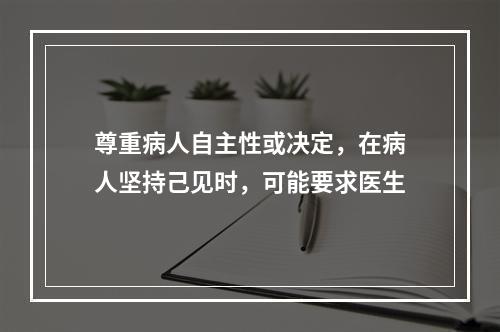 尊重病人自主性或决定，在病人坚持己见时，可能要求医生